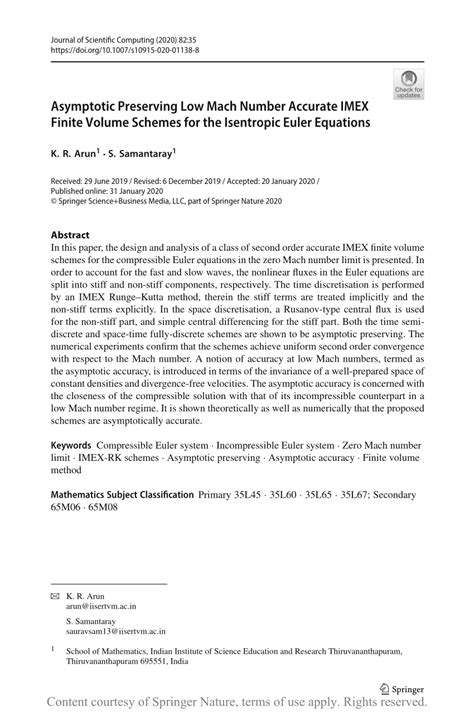 Journal of Scientific Computing (2020) 82:35
https://doi.org/10.1007/s10915-020-01138-8

Check for updates

Asymptotic Preserving Low Mach Number Accurate IMEX Finite Volume Schemes for the Isentropic Euler Equations

K. R. Arun$^1$ · S. Samantaray$^1$

Received: 29 June 2019 / Revised: 6 December 2019 / Accepted: 20 January 2020 / Published online: 31 January 2020
© Springer Science+Business Media, LLC, part of Springer Nature 2020

Abstract
In this paper, the design and analysis of a class of second order accurate IMEX finite volume schemes for the compressible Euler equations in the zero Mach number limit is presented. In order to account for the fast and slow waves, the nonlinear fluxes in the Euler equations are split into stiff and non-stiff components, respectively. The time discretisation is performed by an IMEX Runge–Kutta method, therein the stiff terms are treated implicitly and the non-stiff terms explicitly. In the space discretisation, a Rusanov-type central flux is used for the non-stiff part, and simple central differencing for the stiff part. Both the time semi-discrete and space-time fully-discrete schemes are shown to be asymptotic preserving. The numerical experiments confirm that the schemes achieve uniform second order convergence with respect to the Mach number. A notion of accuracy at low Mach numbers, termed as the asymptotic accuracy, is introduced in terms of the invariance of a well-prepared space of constant densities and divergence-free velocities. The asymptotic accuracy is concerned with the closeness of the compressible solution with that of its incompressible counterpart in a low Mach number regime. It is shown theoretically as well as numerically that the proposed schemes are asymptotically accurate.

Keywords Compressible Euler system · Incompressible Euler system · Zero Mach number limit · IMEX-RK schemes · Asymptotic preserving · Asymptotic accuracy · Finite volume method

Mathematics Subject Classification Primary 35L45 · 35L60 · 35L65 · 35L67; Secondary 65M06 · 65M08

K. R. Arun
arun@iisertvm.ac.in

S. Samantaray
sauravsam13@iisertvm.ac.in

$^1$ School of Mathematics, Indian Institute of Science Education and Research Thiruvananthapuram, Thiruvananthapuram 695551, India

Springer

Content courtesy of Springer Nature, terms of use apply. Rights reserved.